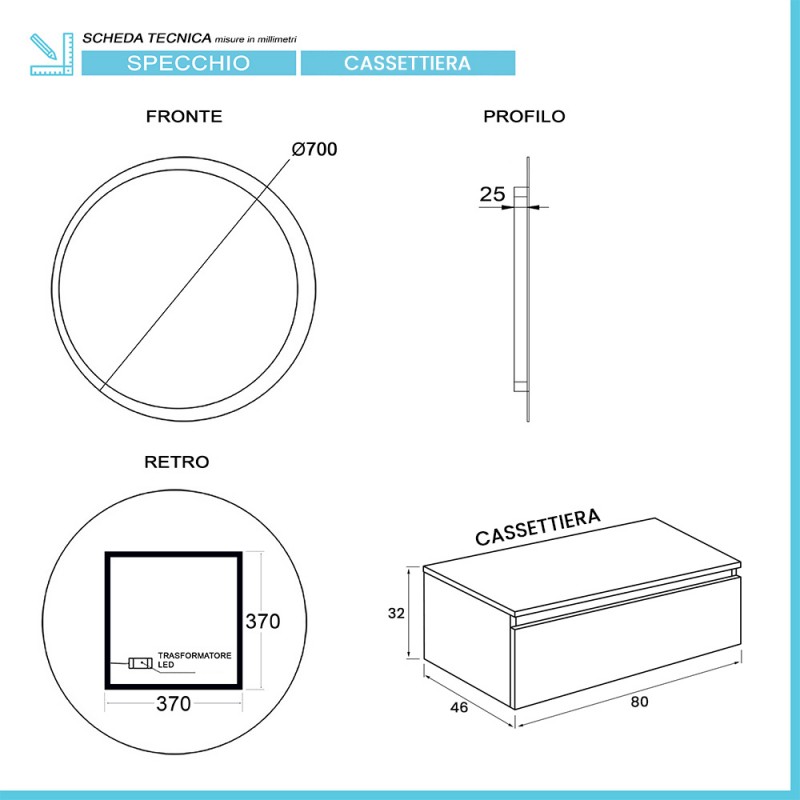 SCHEDA TECNICA misure in millimetri

SPECCHIO

CASSETTIERA

FRONTE

Ø700

PROFILO

25

RETRO

370

TRASFORMATORE LED

370

CASSETTIERA

32

46

80